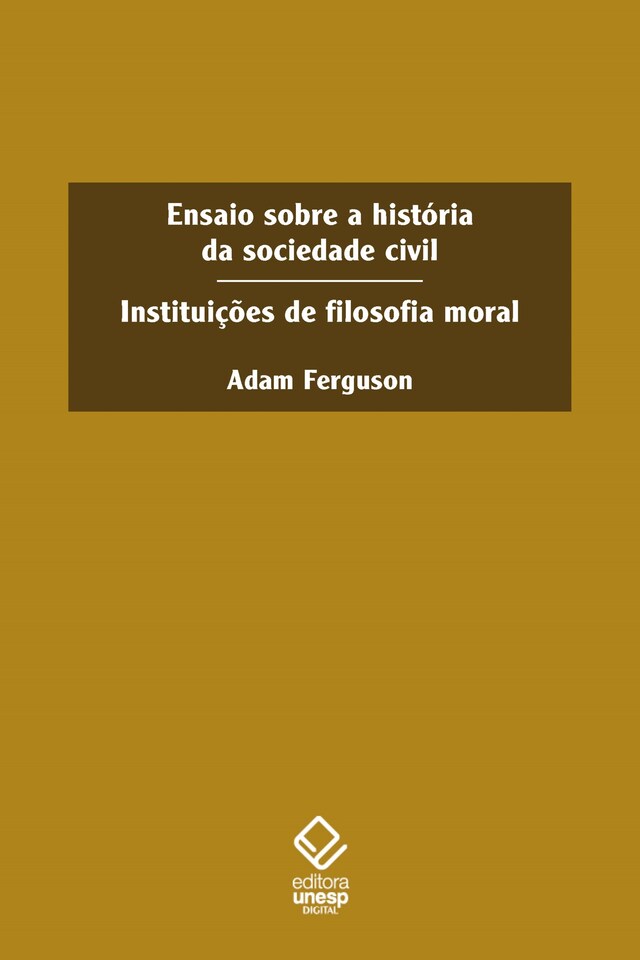 Ensaio sobre a história da sociedade civil

Instituições de filosofia moral

Adam Ferguson

editora
unesp
DIGITAL